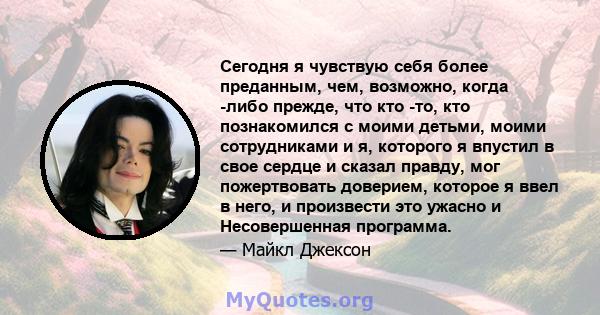 Сегодня я чувствую себя более преданным, чем, возможно, когда -либо прежде, что кто -то, кто познакомился с моими детьми, моими сотрудниками и я, которого я впустил в свое сердце и сказал правду, мог пожертвовать доверием, которое я ввел в него, и произвести это ужасно и Несовершенная программа.
— Майкл Джексон

MyQuotes.org